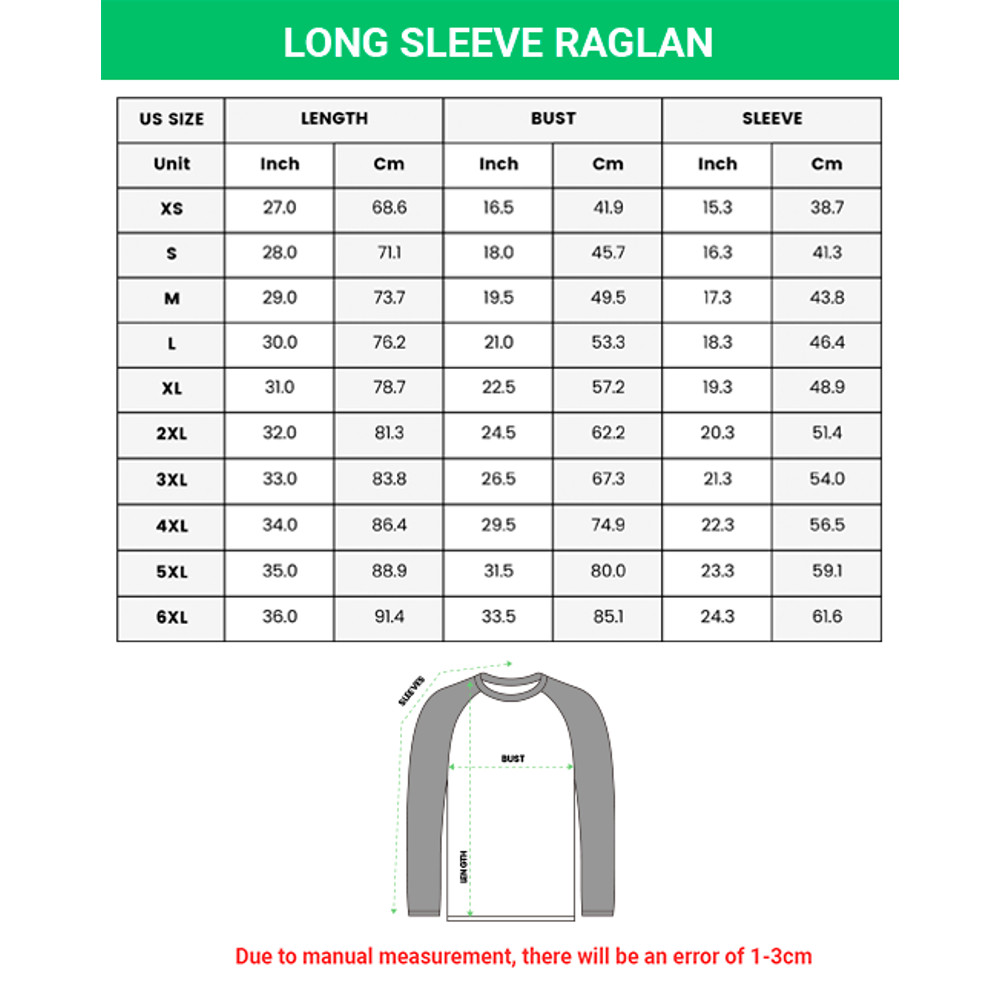 LONG SLEEVE RAGLAN

| US SIZE | LENGTH | | BUST | | SLEEVE | |
|---|---|---|---|---|---|---|
| Unit | Inch | Cm | Inch | Cm | Inch | Cm |
| XS | 27.0 | 68.6 | 16.5 | 41.9 | 15.3 | 38.7 |
| S | 28.0 | 71.1 | 18.0 | 45.7 | 16.3 | 41.3 |
| M | 29.0 | 73.7 | 19.5 | 49.5 | 17.3 | 43.8 |
| L | 30.0 | 76.2 | 21.0 | 53.3 | 18.3 | 46.4 |
| XL | 31.0 | 78.7 | 22.5 | 57.2 | 19.3 | 48.9 |
| 2XL | 32.0 | 81.3 | 24.5 | 62.2 | 20.3 | 51.4 |
| 3XL | 33.0 | 83.8 | 26.5 | 67.3 | 21.3 | 54.0 |
| 4XL | 34.0 | 86.4 | 29.5 | 74.9 | 22.3 | 56.5 |
| 5XL | 35.0 | 88.9 | 31.5 | 80.0 | 23.3 | 59.1 |
| 6XL | 36.0 | 91.4 | 33.5 | 85.1 | 24.3 | 61.6 |

SLEEVES

BUST

LENGTH

Due to manual measurement, there will be an error of 1-3cm